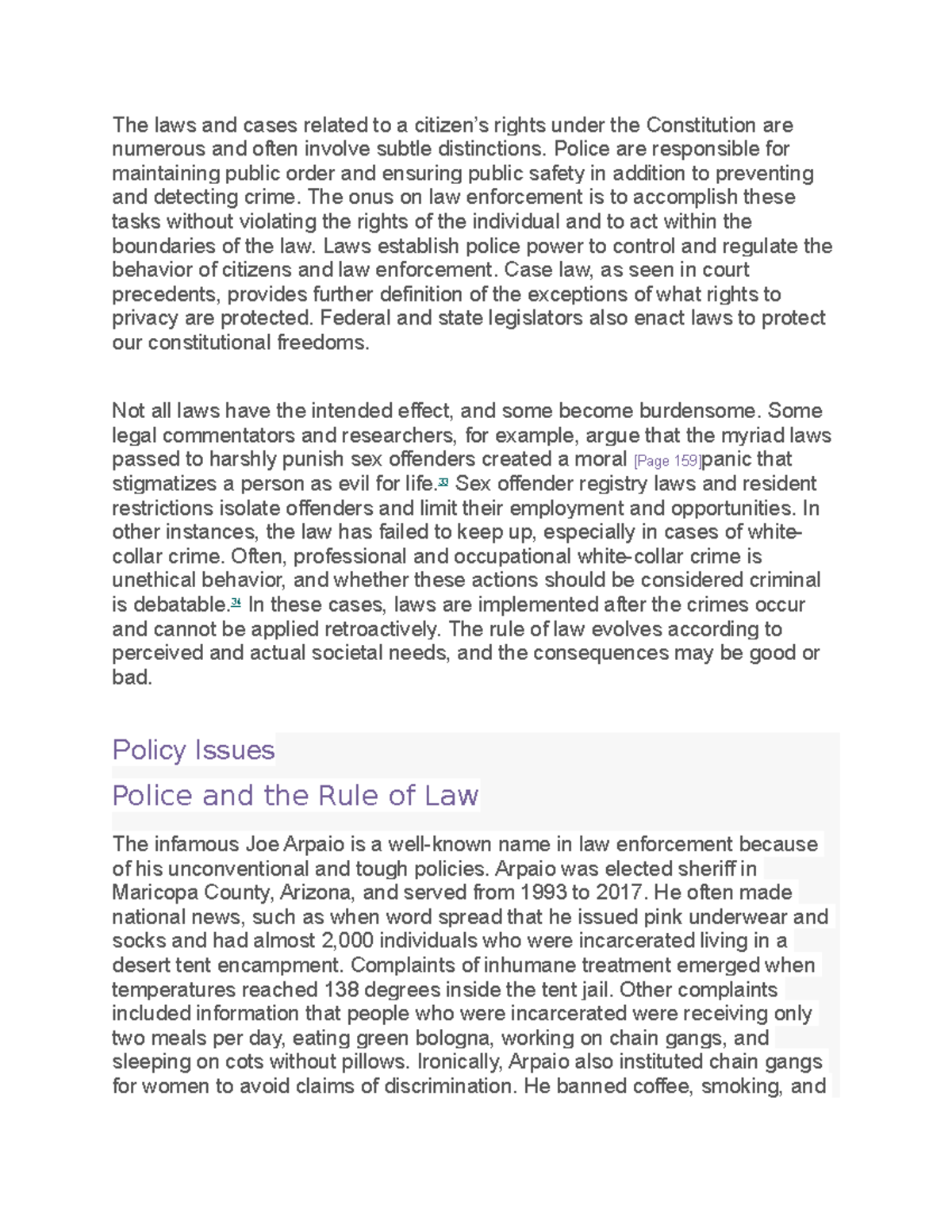 The laws and cases related to a citizen's rights under the Constitution are numerous and often involve subtle distinctions. Police are responsible for maintaining public order and ensuring public safety in addition to preventing and detecting crime. The onus on law enforcement is to accomplish these tasks without violating the rights of the individual and to act within the boundaries of the law. Laws establish police power to control and regulate the behavior of citizens and law enforcement. Case law, as seen in court precedents, provides further definition of the exceptions of what rights to privacy are protected. Federal and state legislators also enact laws to protect our constitutional freedoms.

Not all laws have the intended effect, and some become burdensome. Some legal commentators and researchers, for example, argue that the myriad laws passed to harshly punish sex offenders created a moral [Page 159]panic that stigmatizes a person as evil for life.$^{33}$ Sex offender registry laws and resident restrictions isolate offenders and limit their employment and opportunities. In other instances, the law has failed to keep up, especially in cases of white-collar crime. Often, professional and occupational white-collar crime is unethical behavior, and whether these actions should be considered criminal is debatable.$^{34}$ In these cases, laws are implemented after the crimes occur and cannot be applied retroactively. The rule of law evolves according to perceived and actual societal needs, and the consequences may be good or bad.

Policy Issues

Police and the Rule of Law

The infamous Joe Arpaio is a well-known name in law enforcement because of his unconventional and tough policies. Arpaio was elected sheriff in Maricopa County, Arizona, and served from 1993 to 2017. He often made national news, such as when word spread that he issued pink underwear and socks and had almost 2,000 individuals who were incarcerated living in a desert tent encampment. Complaints of inhumane treatment emerged when temperatures reached 138 degrees inside the tent jail. Other complaints included information that people who were incarcerated were receiving only two meals per day, eating green bologna, working on chain gangs, and sleeping on cots without pillows. Ironically, Arpaio also instituted chain gangs for women to avoid claims of discrimination. He banned coffee, smoking, and